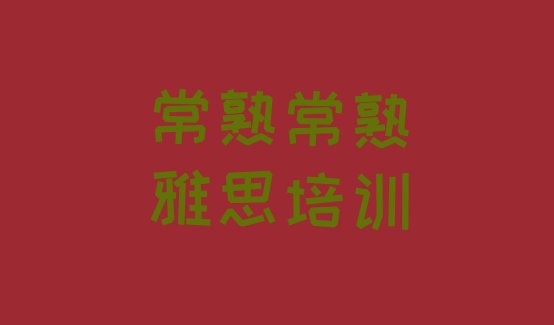 常熟常熟
雅思培训